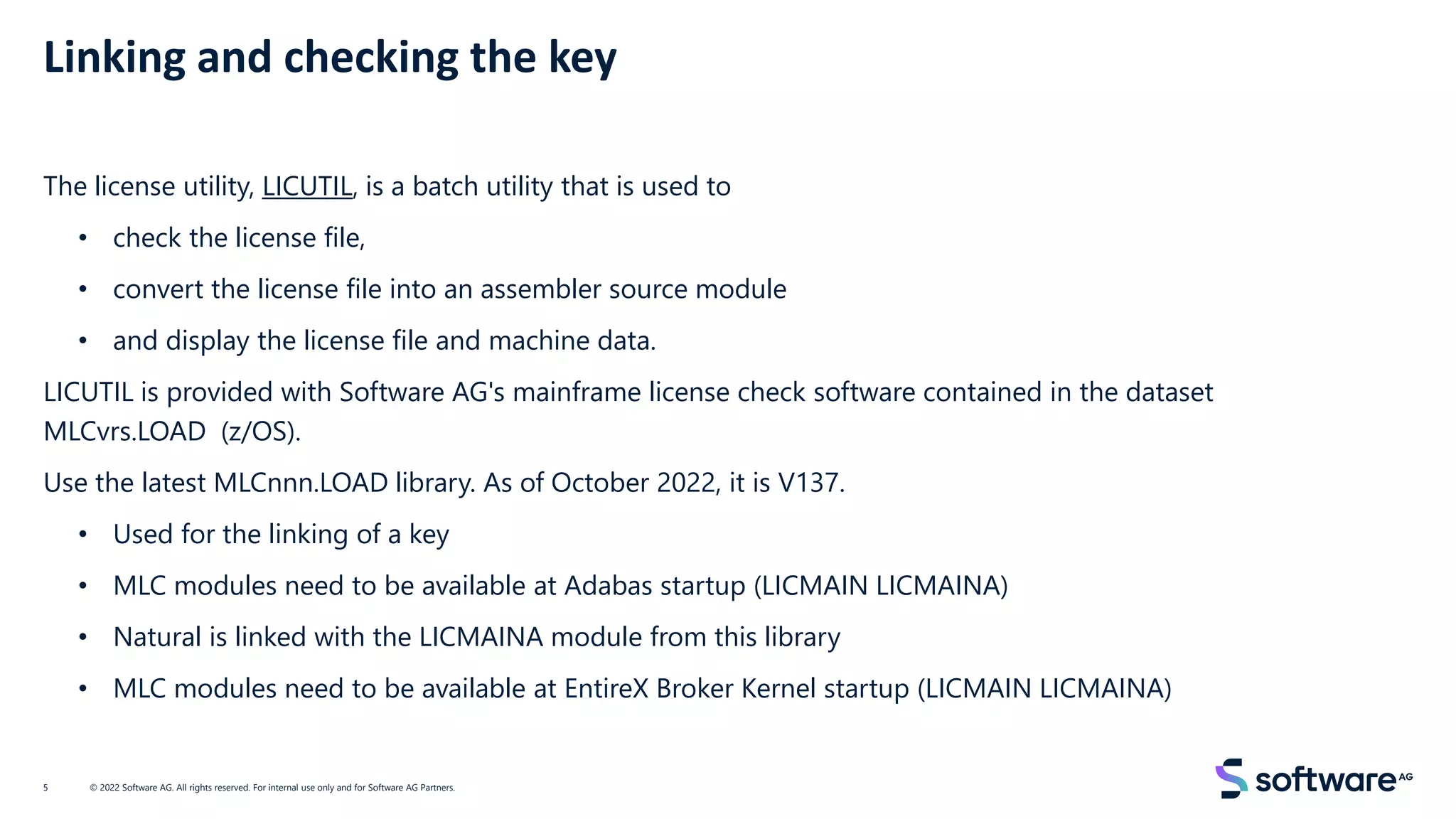 Linking and checking the key

The license utility, LICUTIL, is a batch utility that is used to

• check the license file,

• convert the license file into an assembler source module

• and display the license file and machine data.

LICUTIL is provided with Software AG's mainframe license check software contained in the dataset MLCvrs.LOAD (z/OS).

Use the latest MLCnnn.LOAD library. As of October 2022, it is V137.

• Used for the linking of a key

• MLC modules need to be available at Adabas startup (LICMAIN LICMAINA)

• Natural is linked with the LICMAINA module from this library

• MLC modules need to be available at EntireX Broker Kernel startup (LICMAIN LICMAINA)

5 © 2022 Software AG. All rights reserved. For internal use only and for Software AG Partners.

software AG